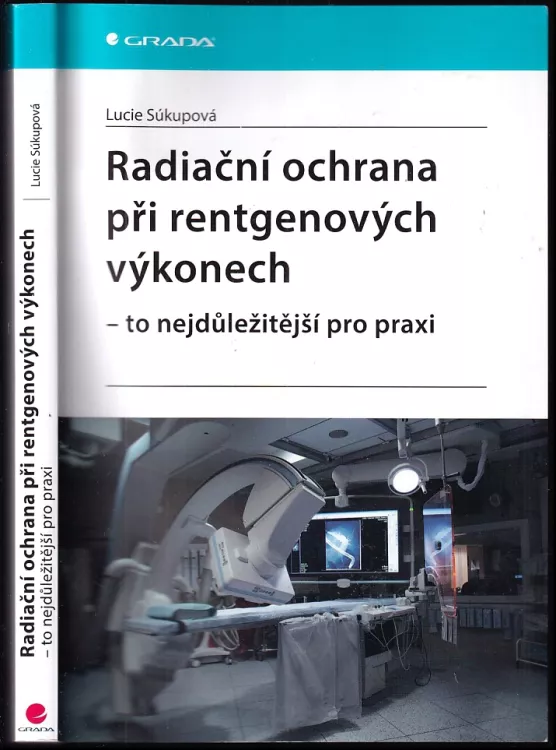 GRADA

Lucie Súkupová

Radiační ochrana při rentgenových výkonech

– to nejdůležitější pro praxi

Lucie Súkupová

Radiační ochrana při rentgenových výkonech

– to nejdůležitější pro praxi

GRADA